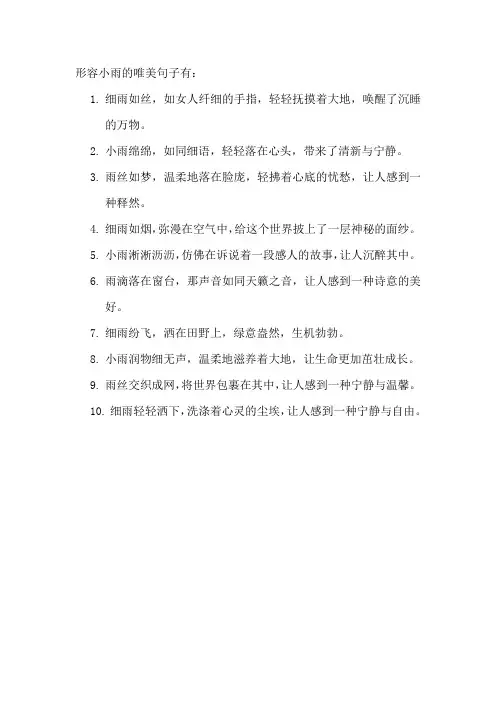 形容小雨的唯美句子有：

1. 细雨如丝，如女人纤细的手指，轻轻抚摸着大地，唤醒了沉睡的万物。

2. 小雨绵绵，如同细语，轻轻落在心头，带来了清新与宁静。

3. 雨丝如梦，温柔地落在脸庞，轻拂着心底的忧愁，让人感到一种释然。

4. 细雨如烟，弥漫在空气中，给这个世界披上了一层神秘的面纱。

5. 小雨淅淅沥沥，仿佛在诉说着一段感人的故事，让人沉醉其中。

6. 雨滴落在窗台，那声音如同天籁之音，让人感到一种诗意的美好。

7. 细雨纷飞，洒在田野上，绿意盎然，生机勃勃。

8. 小雨润物细无声，温柔地滋养着大地，让生命更加茁壮成长。

9. 雨丝交织成网，将世界包裹在其中，让人感到一种宁静与温馨。

10. 细雨轻轻洒下，洗涤着心灵的尘埃，让人感到一种宁静与自由。